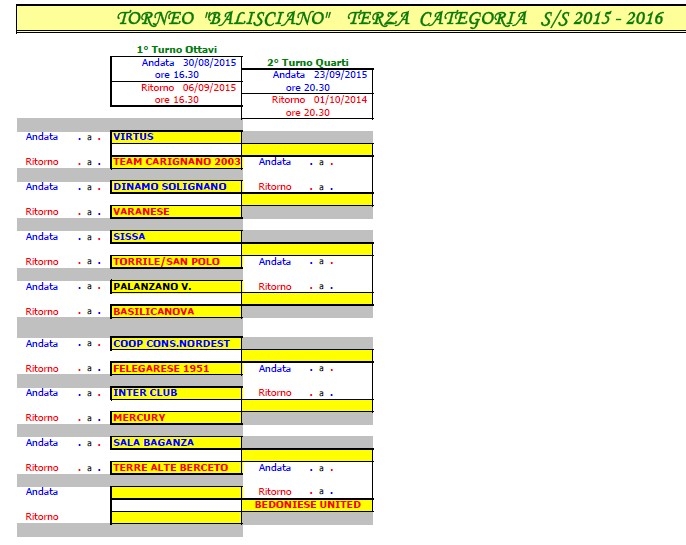 TORNEO "BALISCIANO" TERZA CATEGORIA S/S 2015 - 2016

1° Turno Ottavi
Andata 30/08/2015
ore 16.30
Ritorno 06/09/2015
ore 16.30

2° Turno Quarti
Andata 23/09/2015
ore 20.30
Ritorno 01/10/2014
ore 20.30

Andata . a . VIRTUS
Ritorno . a . TEAM CARIGNANO 2003
Andata . a . DINAMO SOLIGNANO
Ritorno . a . VARANESE
Andata . a . SISSA
Ritorno . a . TORRILE/SAN POLO
Andata . a . PALANZANO V.
Ritorno . a . BASILICANOVA
Andata . a . COOP CONS.NORDEST
Ritorno . a . FELEGARESE 1951
Andata . a . INTER CLUB
Ritorno . a . MERCURY
Andata . a . SALA BAGANZA
Ritorno . a . TERRE ALTE BERCETO
Andata
Ritorno

Andata . a .
Ritorno . a .
Andata . a .
Ritorno . a .
Andata . a .
Ritorno . a .
Andata . a .
Ritorno . a .
BEDONIESE UNITED